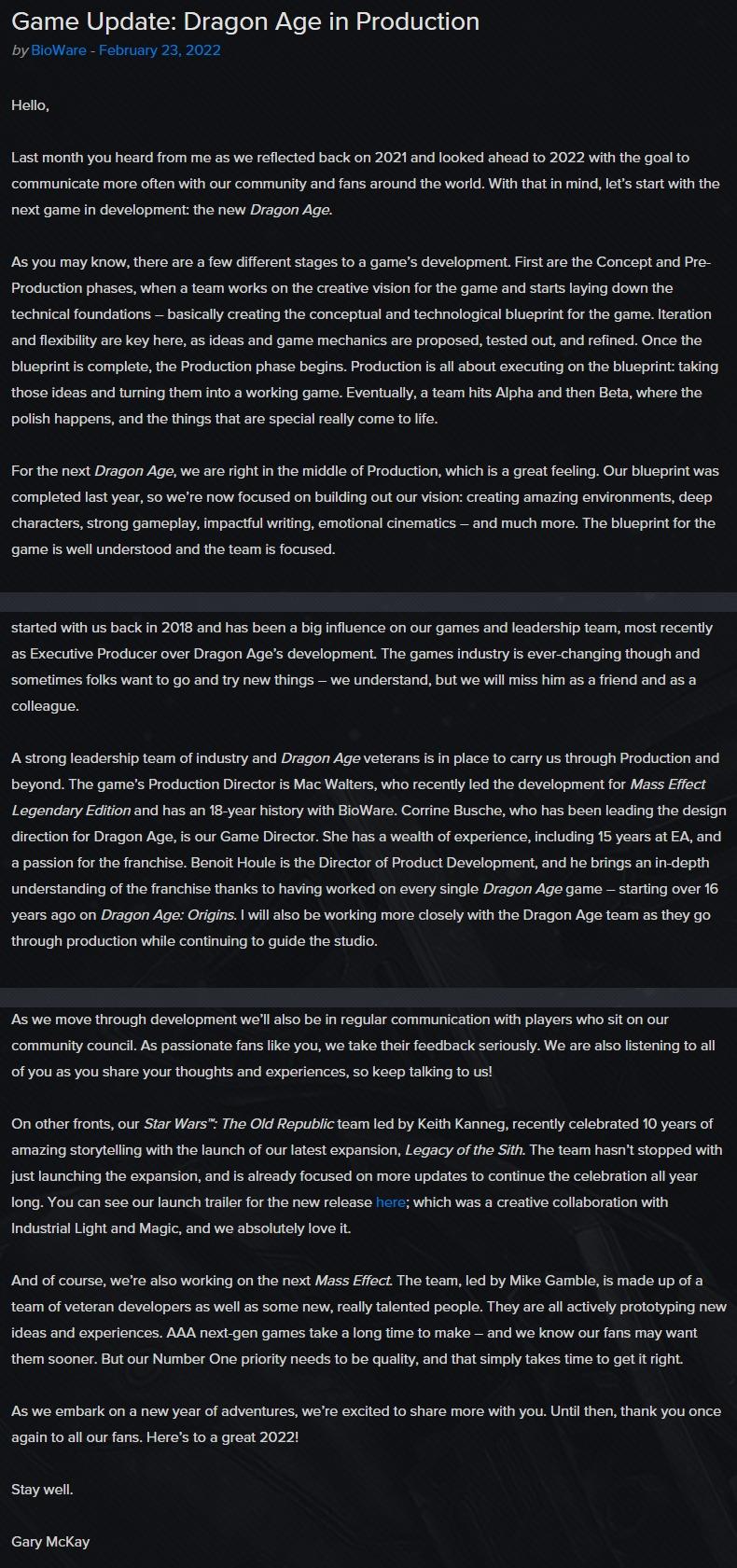 Game Update: Dragon Age in Production
by BioWare - February 23, 2022

Hello,

Last month you heard from me as we reflected back on 2021 and looked ahead to 2022 with the goal to communicate more often with our community and fans around the world. With that in mind, let's start with the next game in development: the new Dragon Age.

As you may know, there are a few different stages to a game's development. First are the Concept and Pre-Production phases, when a team works on the creative vision for the game and starts laying down the technical foundations – basically creating the conceptual and technological blueprint for the game. Iteration and flexibility are key here, as ideas and game mechanics are proposed, tested out, and refined. Once the blueprint is complete, the Production phase begins. Production is all about executing on the blueprint: taking those ideas and turning them into a working game. Eventually, a team hits Alpha and then Beta, where the polish happens, and the things that are special really come to life.

For the next Dragon Age, we are right in the middle of Production, which is a great feeling. Our blueprint was completed last year, so we're now focused on building out our vision: creating amazing environments, deep characters, strong gameplay, impactful writing, emotional cinematics – and much more. The blueprint for the game is well understood and the team is focused.

started with us back in 2018 and has been a big influence on our games and leadership team, most recently as Executive Producer over Dragon Age's development. The games industry is ever-changing though and sometimes folks want to go and try new things – we understand, but we will miss him as a friend and as a colleague.

A strong leadership team of industry and Dragon Age veterans is in place to carry us through Production and beyond. The game's Production Director is Mac Walters, who recently led the development for Mass Effect Legendary Edition and has an 18-year history with BioWare. Corrine Busche, who has been leading the design direction for Dragon Age, is our Game Director. She has a wealth of experience, including 15 years at EA, and a passion for the franchise. Benoit Houle is the Director of Product Development, and he brings an in-depth understanding of the franchise thanks to having worked on every single Dragon Age game – starting over 16 years ago on Dragon Age: Origins. I will also be working more closely with the Dragon Age team as they go through production while continuing to guide the studio.

As we move through development we'll also be in regular communication with players who sit on our community council. As passionate fans like you, we take their feedback seriously. We are also listening to all of you as you share your thoughts and experiences, so keep talking to us!

On other fronts, our Star Wars™: The Old Republic team led by Keith Kanneg, recently celebrated 10 years of amazing storytelling with the launch of our latest expansion, Legacy of the Sith. The team hasn't stopped with just launching the expansion, and is already focused on more updates to continue the celebration all year long. You can see our launch trailer for the new release here; which was a creative collaboration with Industrial Light and Magic, and we absolutely love it.

And of course, we're also working on the next Mass Effect. The team, led by Mike Gamble, is made up of a team of veteran developers as well as some new, really talented people. They are all actively prototyping new ideas and experiences. AAA next-gen games take a long time to make – and we know our fans may want them sooner. But our Number One priority needs to be quality, and that simply takes time to get it right.

As we embark on a new year of adventures, we're excited to share more with you. Until then, thank you once again to all our fans. Here's to a great 2022!

Stay well.

Gary McKay